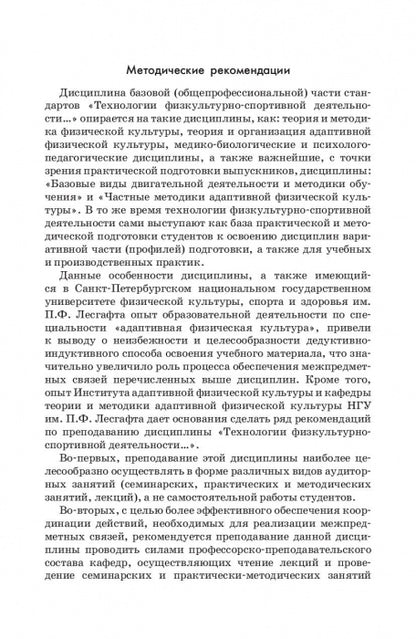 Методические рекомендации

Дисциплина базовой (общепрофессиональной) части стандартов «Технологии физкультурно-спортивной деятельности...» опирается на такие дисциплины, как: теория и методика физической культуры, теория и организация адаптивной физической культуры, медико-биологические и психолого-педагогические дисциплины, а также важнейшие, с точки зрения практической подготовки выпускников, дисциплины: «Базовые виды двигательной деятельности и методики обучения» и «Частные методики адаптивной физической культуры». В то же время технологии физкультурно-спортивной деятельности сами выступают как база практической и методической подготовки студентов к освоению дисциплин вариативной части (профилей) подготовки, а также для учебных и производственных практик.

Данные особенности дисциплины, а также имеющийся в Санкт-Петербургском национальном государственном университете физической культуры, спорта и здоровья им. П.Ф. Лесгафта опыт образовательной деятельности по специальности «адаптивная физическая культура», привели к выводу о неизбежности и целесообразности дедуктивно-индуктивного способа освоения учебного материала, что значительно увеличило роль процесса обеспечения межпредметных связей перечисленных выше дисциплин. Кроме того, опыт Института адаптивной физической культуры и кафедры теории и методики адаптивной физической культуры НГУ им. П.Ф. Лесгафта дает основания сделать ряд рекомендаций по преподаванию дисциплины «Технологии физкультурно-спортивной деятельности...».

Во-первых, преподавание этой дисциплины наиболее целесообразно осуществлять в форме различных видов аудиторных занятий (семинарских, практических и методических занятий, лекций), а не самостоятельной работы студентов.

Во-вторых, с целью более эффективного обеспечения координации действий, необходимых для реализации межпредметных связей, рекомендуется преподавание данной дисциплины проводить силами профессорско-преподавательского состава кафедр, осуществляющих чтение лекций и проведение семинарских и практически-методических занятий